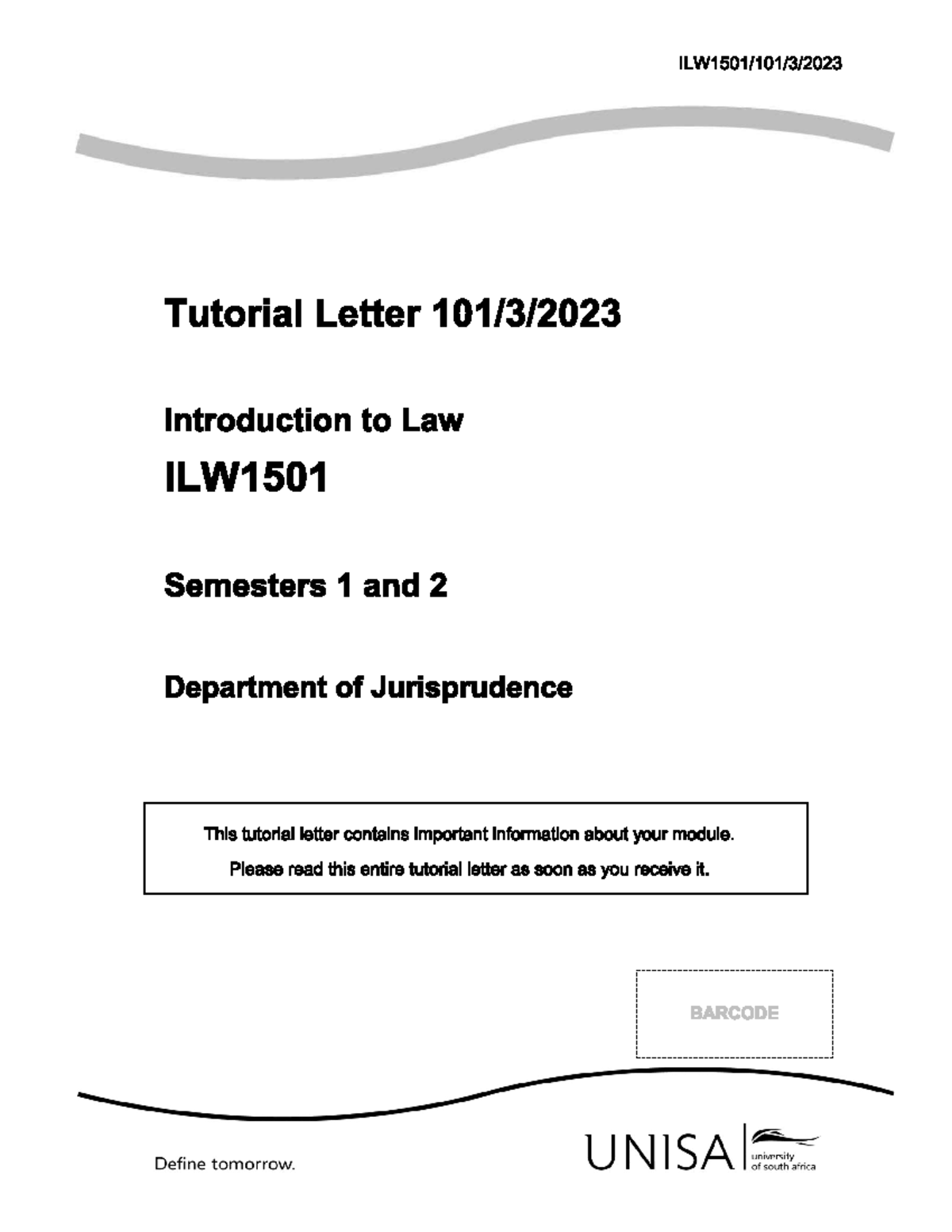 ILW1501/101/3/2023

Tutorial Letter 101/3/2023

Introduction to Law

ILW1501

Semesters 1 and 2

Department of Jurisprudence

This tutorial letter contains important information about your module.

Please read this entire tutorial letter as soon as you receive it.

BARCODE

Define tomorrow.

UNISA university of south africa